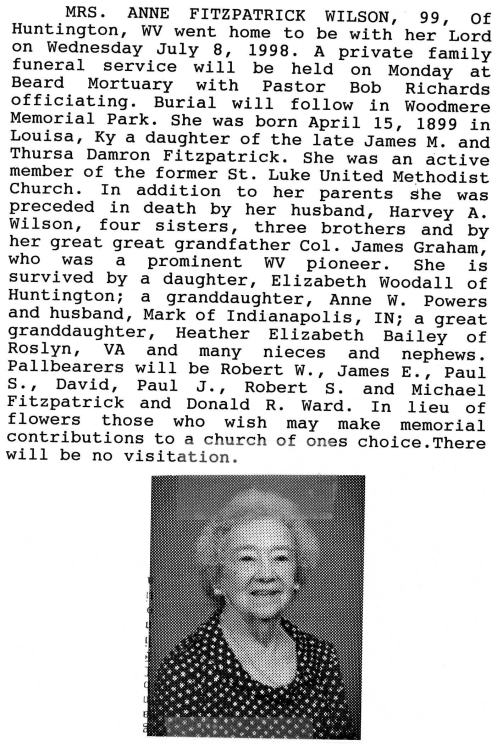 MRS. ANNE FITZPATRICK WILSON, 99, Of Huntington, WV went home to be with her Lord on Wednesday July 8, 1998. A private family funeral service will be held on Monday at Beard Mortuary with Pastor Bob Richards officiating. Burial will follow in Woodmere Memorial Park. She was born April 15, 1899 in Louisa, Ky a daughter of the late James M. and Thursa Damron Fitzpatrick. She was an active member of the former St. Luke United Methodist Church. In addition to her parents she was preceded in death by her husband, Harvey A. Wilson, four sisters, three brothers and by her great great grandfather Col. James Graham, who was a prominent WV pioneer. She is survived by a daughter, Elizabeth Woodall of Huntington; a granddaughter, Anne W. Powers and husband, Mark of Indianapolis, IN; a great granddaughter, Heather Elizabeth Bailey of Roslyn, VA and many nieces and nephews. Pallbearers will be Robert W., James E., Paul S., David, Paul J., Robert S. and Michael Fitzpatrick and Donald R. Ward. In lieu of flowers those who wish may make memorial contributions to a church of ones choice.There will be no visitation.